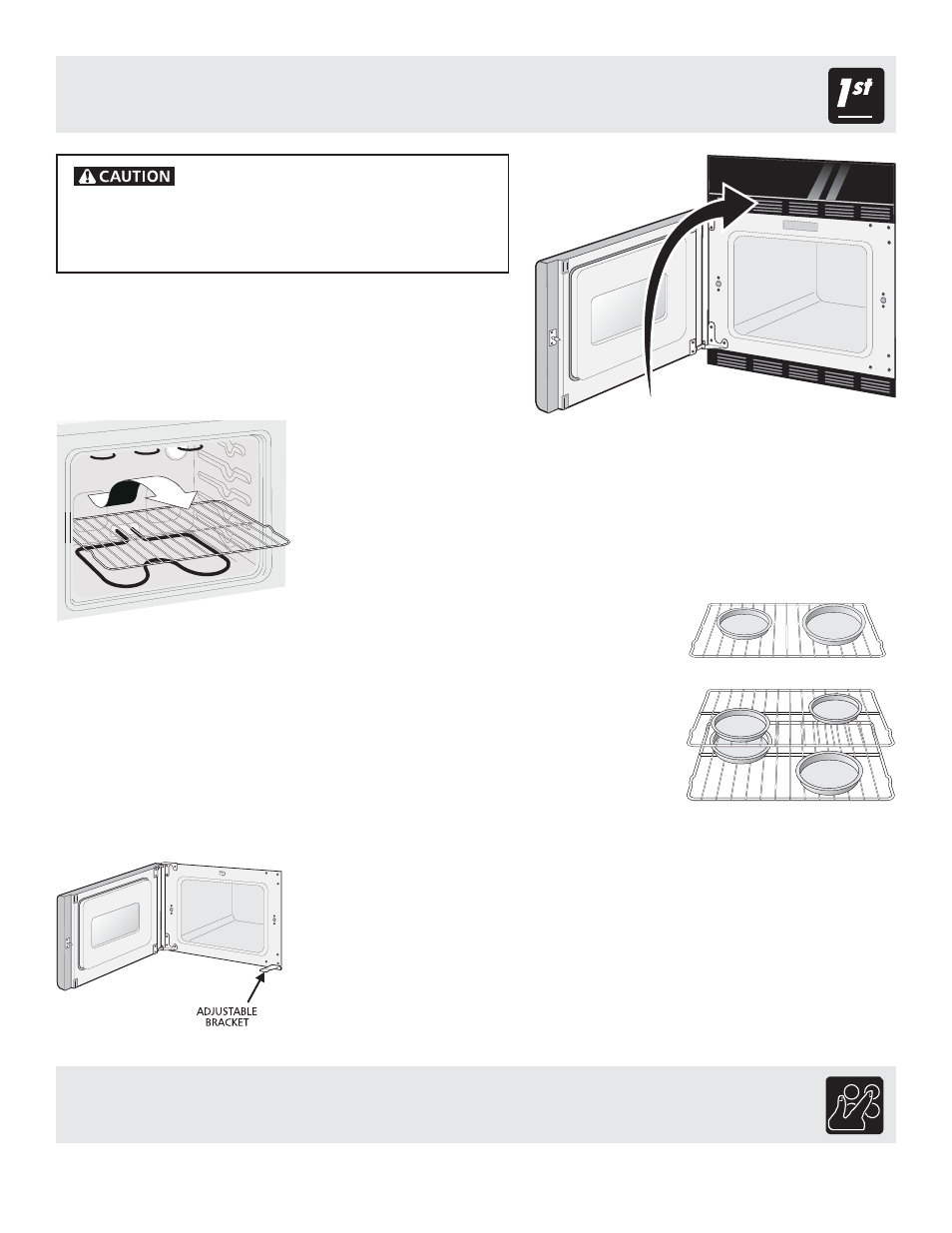 1st

CAUTION

ADJUSTABLE BRACKET